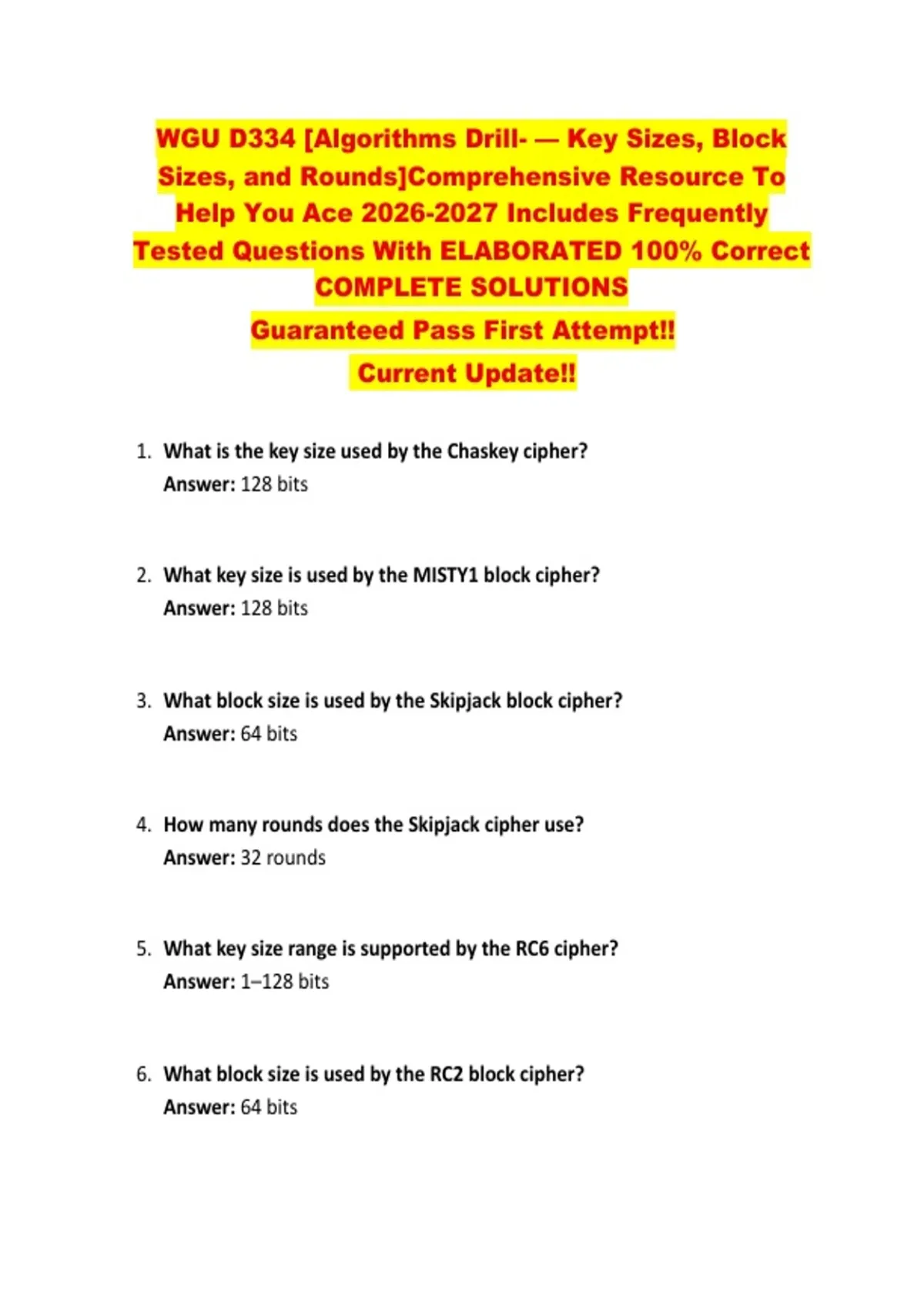 WGU D334 [Algorithms Drill- — Key Sizes, Block Sizes, and Rounds]Comprehensive Resource To Help You Ace 2026-2027 Includes Frequently Tested Questions With ELABORATED 100% Correct COMPLETE SOLUTIONS

Guaranteed Pass First Attempt!!

Current Update!!

1. What is the key size used by the Chaskey cipher?
Answer: 128 bits

2. What key size is used by the MISTY1 block cipher?
Answer: 128 bits

3. What block size is used by the Skipjack block cipher?
Answer: 64 bits

4. How many rounds does the Skipjack cipher use?
Answer: 32 rounds

5. What key size range is supported by the RC6 cipher?
Answer: 1–128 bits

6. What block size is used by the RC2 block cipher?
Answer: 64 bits